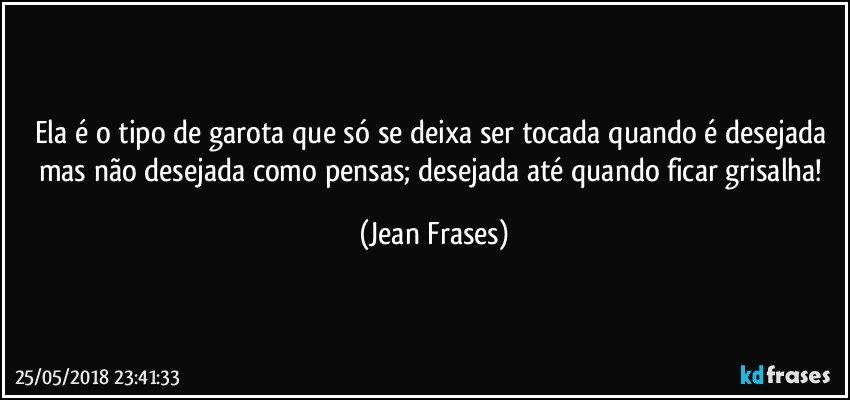 Ela é o tipo de garota que só se deixa ser tocada quando é desejada mas não desejada como pensas; desejada até quando ficar grisalha!

(Jean Frases)

25/05/2018 23:41:33

kdfrases